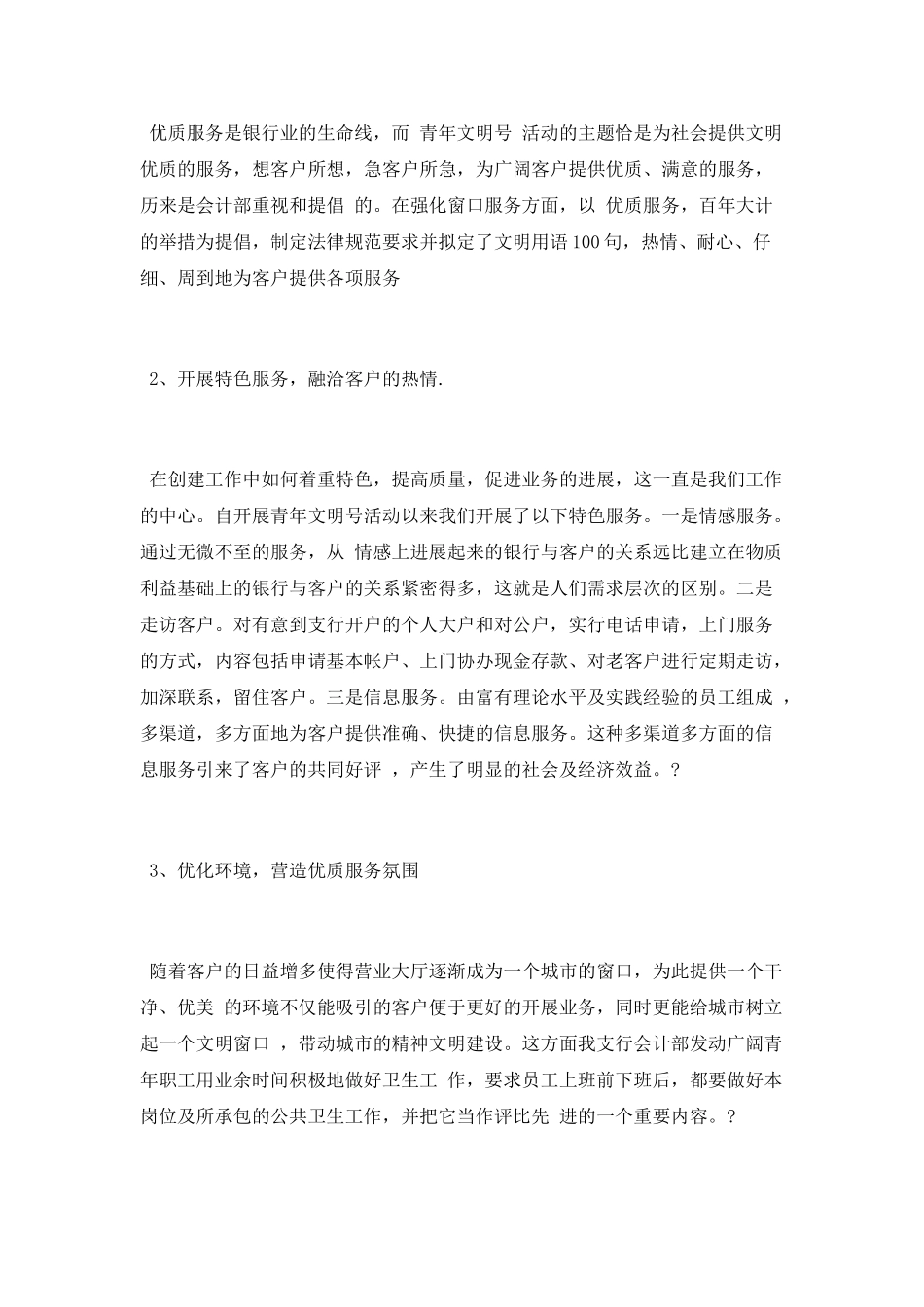 优质服务是银行业的生命线，而 青年文明号 活动的主题恰是为社会提供文明优质的服务，想客户所想，急客户所急，为广阔客户提供优质、满意的服务，历来是会计部重视和提倡 的。在强化窗口服务方面，以 优质服务，百年大计的举措为提倡，制定法律规范要求并拟定了文明用语 100 句，热情、耐心、仔细、周到地为客户提供各项服务

2、开展特色服务，融洽客户的热情.

在创建工作中如何着重特色，提高质量，促进业务的进展，这一直是我们工作的中心。自开展青年文明号活动以来我们开展了以下特色服务。一是情感服务。通过无微不至的服务，从 情感上进展起来的银行与客户的关系远比建立在物质利益基础上的银行与客户的关系紧密得多，这就是人们需求层次的区别。二是走访客户。对有意到支行开户的个人大户和对公户，实行电话申请，上门服务的方式，内容包括申请基本帐户、上门协办现金存款、对老客户进行定期走访，加深联系，留住客户。三是信息服务。由富有理论水平及实践经验的员工组成 ，多渠道，多方面地为客户提供准确、快捷的信息服务。这种多渠道多方面的信息服务引来了客户的共同好评 ，产生了明显的社会及经济效益。?

3、优化环境，营造优质服务氛围

随着客户的日益增多使得营业大厅逐渐成为一个城市的窗口，为此提供一个干净、优美 的环境不仅能吸引的客户便于更好的开展业务，同时更能给城市树立起一个文明窗口 ，带动城市的精神文明建设。这方面我支行会计部发动广阔青年职工用业余时间积极地做好卫生工 作，要求员工上班前下班后，都要做好本岗位及所承包的公共卫生工作，并把它当作评比先 进的一个重要内容。?